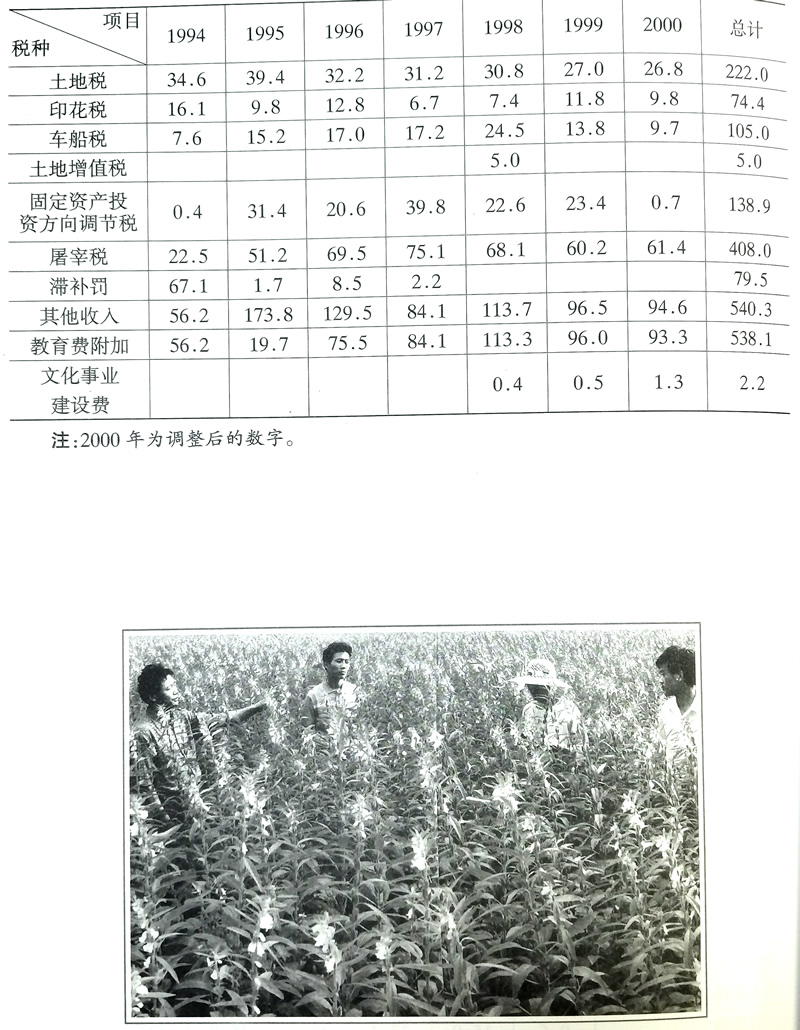 | 项目 税种 | 1994 | 1995 | 1996 | 1997 | 1998 | 1999 | 2000 | 总计 |
|---|---|---|---|---|---|---|---|---|
| 土地税 | 34.6 | 39.4 | 32.2 | 31.2 | 30.8 | 27.0 | 26.8 | 222.0 |
| 印花税 | 16.1 | 9.8 | 12.8 | 6.7 | 7.4 | 11.8 | 9.8 | 74.4 |
| 车船税 | 7.6 | 15.2 | 17.0 | 17.2 | 24.5 | 13.8 | 9.7 | 105.0 |
| 土地增值税 | | | | | 5.0 | | | 5.0 |
| 固定资产投资方向调节税 | 0.4 | 31.4 | 20.6 | 39.8 | 22.6 | 23.4 | 0.7 | 138.9 |
| 屠宰税 | 22.5 | 51.2 | 69.5 | 75.1 | 68.1 | 60.2 | 61.4 | 408.0 |
| 滞补罚 | 67.1 | 1.7 | 8.5 | 2.2 | | | | 79.5 |
| 其他收入 | 56.2 | 173.8 | 129.5 | 84.1 | 113.7 | 96.5 | 94.6 | 540.3 |
| 教育费附加 | 56.2 | 19.7 | 75.5 | 84.1 | 113.3 | 96.0 | 93.3 | 538.1 |
| 文化事业建设费 | | | | | 0.4 | 0.5 | 1.3 | 2.2 |

注:2000 年为调整后的数字。